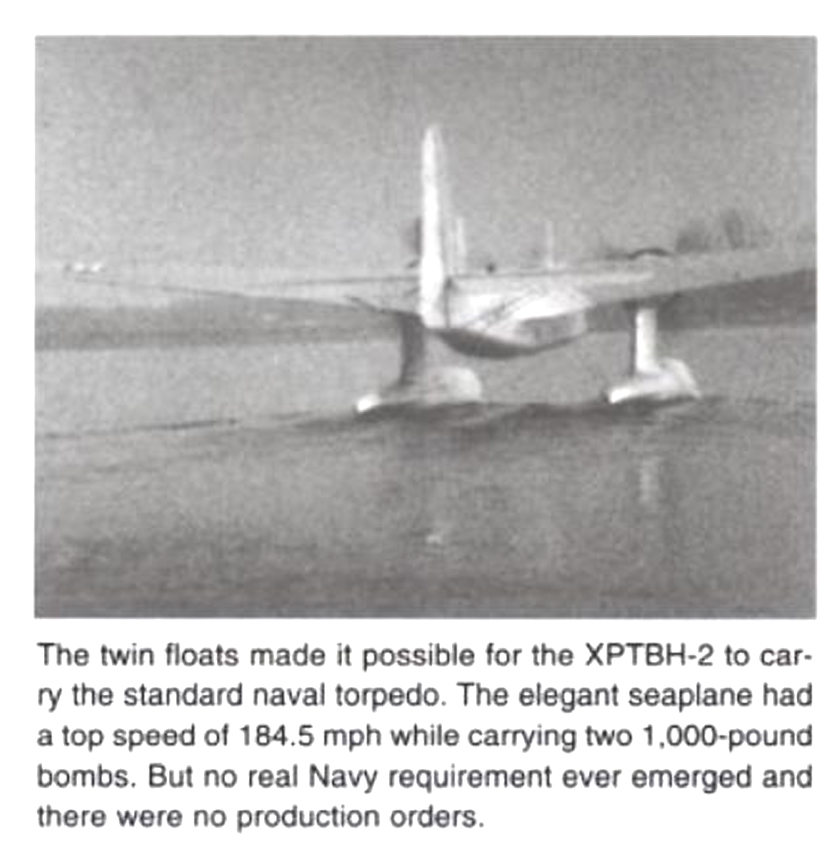 The twin floats made it possible for the XPTBH-2 to carry the standard naval torpedo. The elegant seaplane had a top speed of 184.5 mph while carrying two 1,000-pound bombs. But no real Navy requirement ever emerged and there were no production orders.